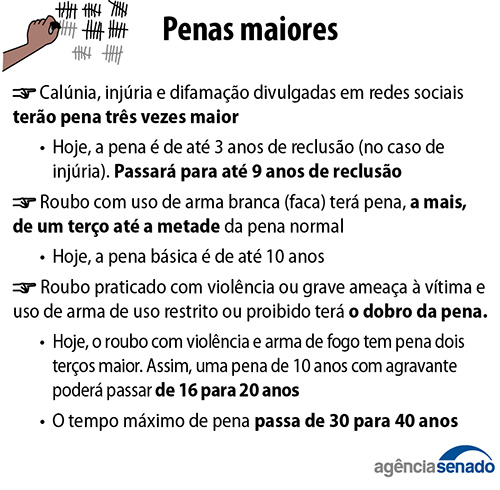 Penas maiores

☞ Calúnia, injúria e difamação divulgadas em redes sociais terão pena três vezes maior

• Hoje, a pena é de até 3 anos de reclusão (no caso de injúria). Passará para até 9 anos de reclusão

☞ Roubo com uso de arma branca (faca) terá pena, a mais, de um terço até a metade da pena normal

• Hoje, a pena básica é de até 10 anos

☞ Roubo praticado com violência ou grave ameaça à vítima e uso de arma de uso restrito ou proibido terá o dobro da pena.

• Hoje, o roubo com violência e arma de fogo tem pena dois terços maior. Assim, uma pena de 10 anos com agravante poderá passar de 16 para 20 anos

• O tempo máximo de pena passa de 30 para 40 anos

agênciasenado